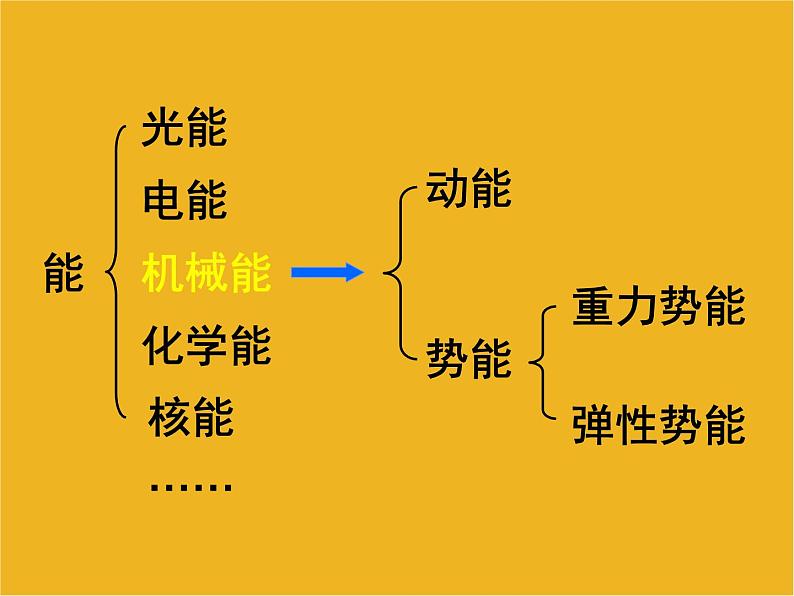 能

光能
电能
机械能
化学能
核能
……

动能
势能

重力势能
弹性势能